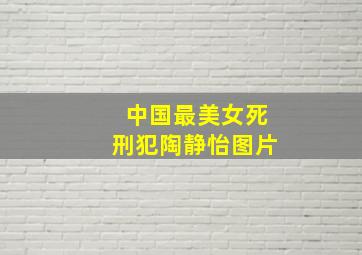 中国最美女死刑犯陶静怡图片